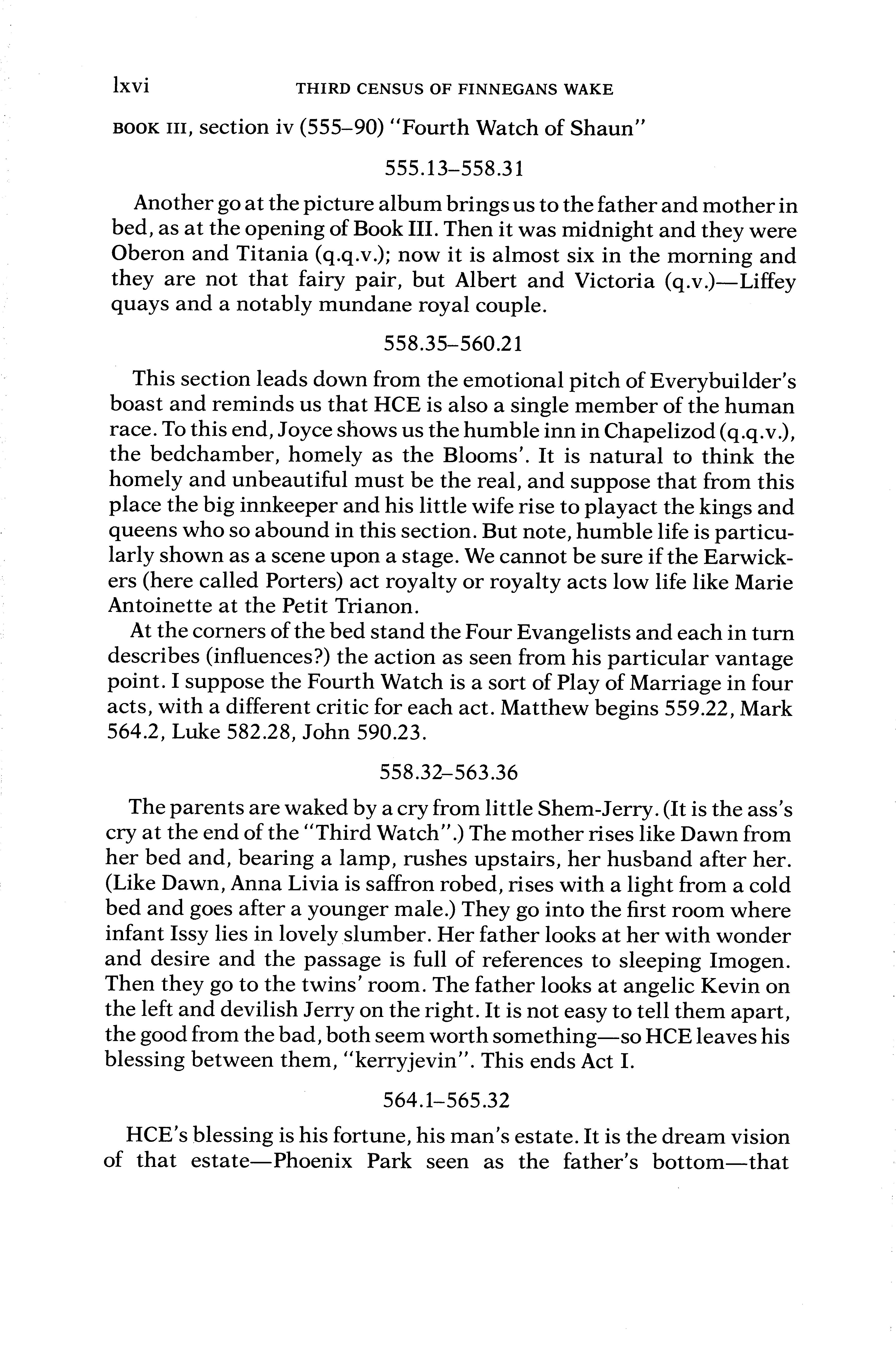 lxvi THIRD CENSUS OF FINNEGANS WAKE

BOOK III, section iv (555–90) "Fourth Watch of Shaun"

555.13–558.31

Another go at the picture album brings us to the father and mother in bed, as at the opening of Book III. Then it was midnight and they were Oberon and Titania (q.q.v.); now it is almost six in the morning and they are not that fairy pair, but Albert and Victoria (q.v.)—Liffey quays and a notably mundane royal couple.

558.35–560.21

This section leads down from the emotional pitch of Everybuilder's boast and reminds us that HCE is also a single member of the human race. To this end, Joyce shows us the humble inn in Chapelizod (q.q.v.), the bedchamber, homely as the Blooms'. It is natural to think the homely and unbeautiful must be the real, and suppose that from this place the big innkeeper and his little wife rise to playact the kings and queens who so abound in this section. But note, humble life is particularly shown as a scene upon a stage. We cannot be sure if the Earwickers (here called Porters) act royalty or royalty acts low life like Marie Antoinette at the Petit Trianon.

At the corners of the bed stand the Four Evangelists and each in turn describes (influences?) the action as seen from his particular vantage point. I suppose the Fourth Watch is a sort of Play of Marriage in four acts, with a different critic for each act. Matthew begins 559.22, Mark 564.2, Luke 582.28, John 590.23.

558.32–563.36

The parents are waked by a cry from little Shem-Jerry. (It is the ass's cry at the end of the "Third Watch".) The mother rises like Dawn from her bed and, bearing a lamp, rushes upstairs, her husband after her. (Like Dawn, Anna Livia is saffron robed, rises with a light from a cold bed and goes after a younger male.) They go into the first room where infant Issy lies in lovely slumber. Her father looks at her with wonder and desire and the passage is full of references to sleeping Imogen. Then they go to the twins' room. The father looks at angelic Kevin on the left and devilish Jerry on the right. It is not easy to tell them apart, the good from the bad, both seem worth something—so HCE leaves his blessing between them, "kerryjevin". This ends Act I.

564.1–565.32

HCE's blessing is his fortune, his man's estate. It is the dream vision of that estate—Phoenix Park seen as the father's bottom—that